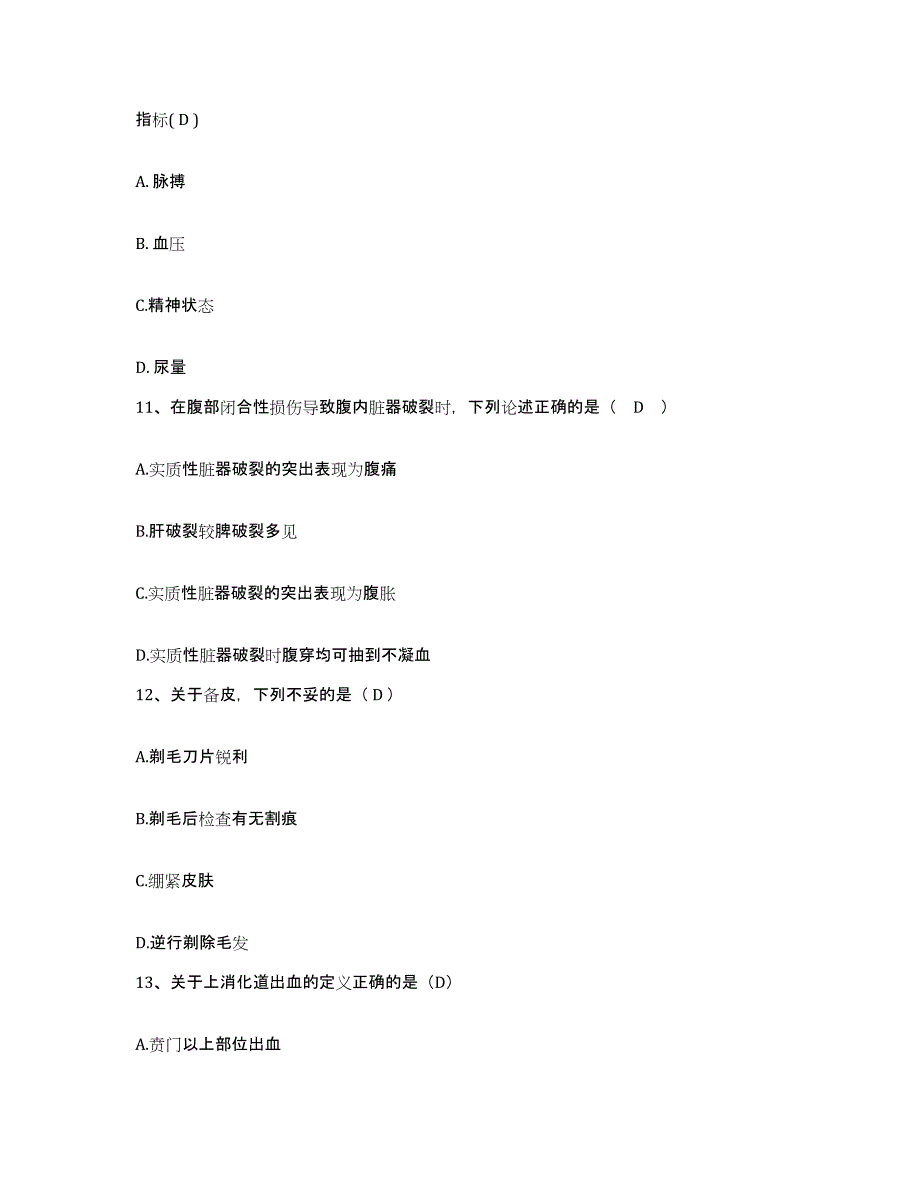 指标( D )

A. 脉搏

B. 血压

C.精神状态

D. 尿量

11、在腹部闭合性损伤导致腹内脏器破裂时，下列论述正确的是（ D ）

A.实质性脏器破裂的突出表现为腹痛

B.肝破裂较脾破裂多见

C.实质性脏器破裂的突出表现为腹胀

D.实质性脏器破裂时腹穿均可抽到不凝血

12、关于备皮，下列不妥的是（ D ）

A.剃毛刀片锐利

B.剃毛后检查有无割痕

C.绷紧皮肤

D.逆行剃除毛发

13、关于上消化道出血的定义正确的是（D）

A.贲门以上部位出血